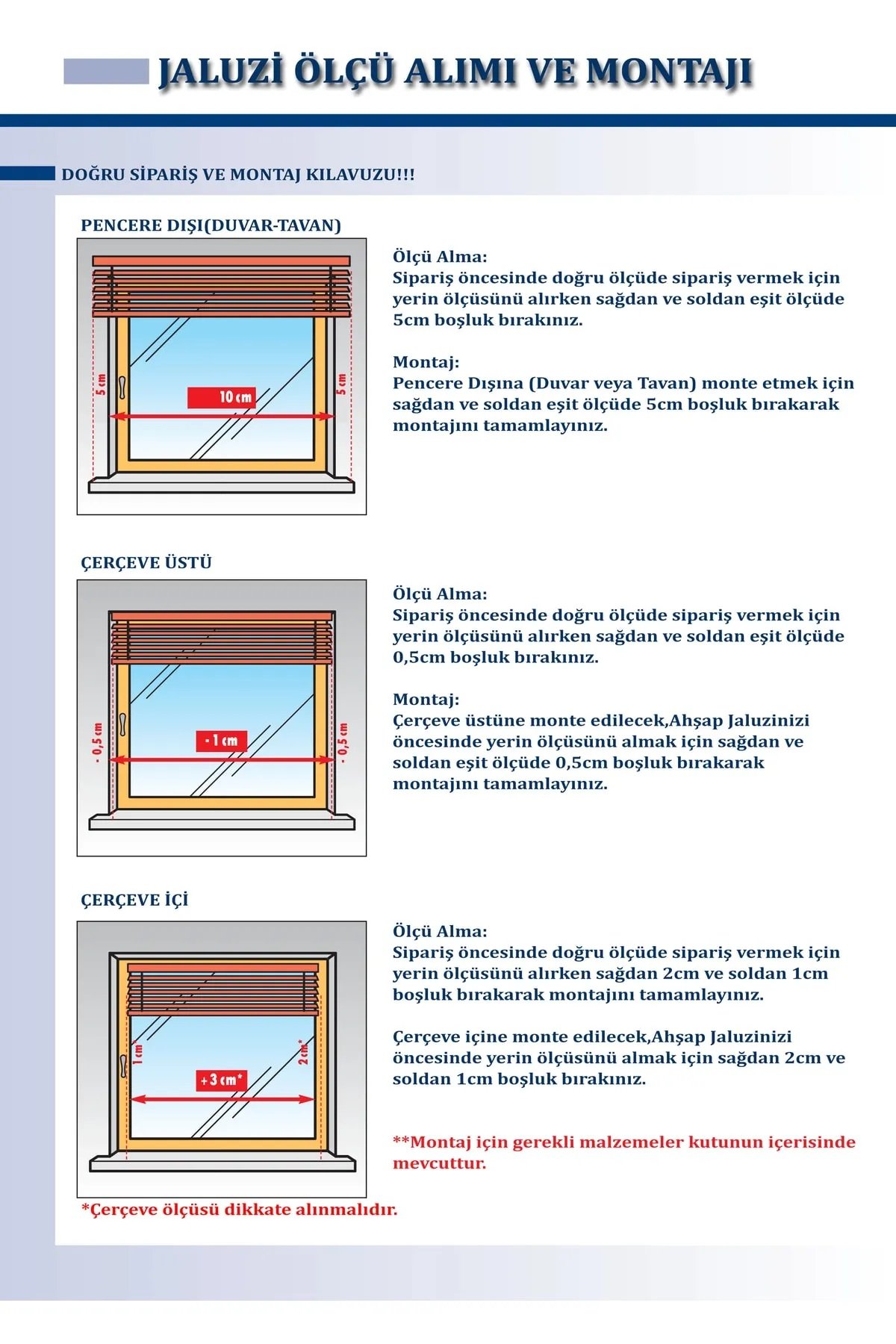 JALUZİ ÖLÇÜ ALIMI VE MONTAJI

DOĞRU SİPARİŞ VE MONTAJ KILAVUZU!!!

PENCERE DIŞI(DUVAR-TAVAN)

5 cm

10 cm

5 cm

Ölçü Alma:
Sipariş öncesinde doğru ölçüde sipariş vermek için yerin ölçüsünü alırken sağdan ve soldan eşit ölçüde 5cm boşluk bırakınız.

Montaj:
Pencere Dışına (Duvar veya Tavan) monte etmek için sağdan ve soldan eşit ölçüde 5cm boşluk bırakarak montajını tamamlayınız.

ÇERÇEVE ÜSTÜ

- 0,5 cm

- 1 cm

- 0,5 cm

Ölçü Alma:
Sipariş öncesinde doğru ölçüde sipariş vermek için yerin ölçüsünü alırken sağdan ve soldan eşit ölçüde 0,5cm boşluk bırakınız.

Montaj:
Çerçeve üstüne monte edilecek,Ahşap Jaluzinizi öncesinde yerin ölçüsünü almak için sağdan ve soldan eşit ölçüde 0,5cm boşluk bırakarak montajını tamamlayınız.

ÇERÇEVE İÇİ

1 cm

+ 3 cm*

2 cm*

Ölçü Alma:
Sipariş öncesinde doğru ölçüde sipariş vermek için yerin ölçüsünü alırken sağdan 2cm ve soldan 1cm boşluk bırakarak montajını tamamlayınız.

Çerçeve içine monte edilecek,Ahşap Jaluzinizi öncesinde yerin ölçüsünü almak için sağdan 2cm ve soldan 1cm boşluk bırakınız.

**Montaj için gerekli malzemeler kutunun içerisinde mevcuttur.

*Çerçeve ölçüsü dikkate alınmalıdır.